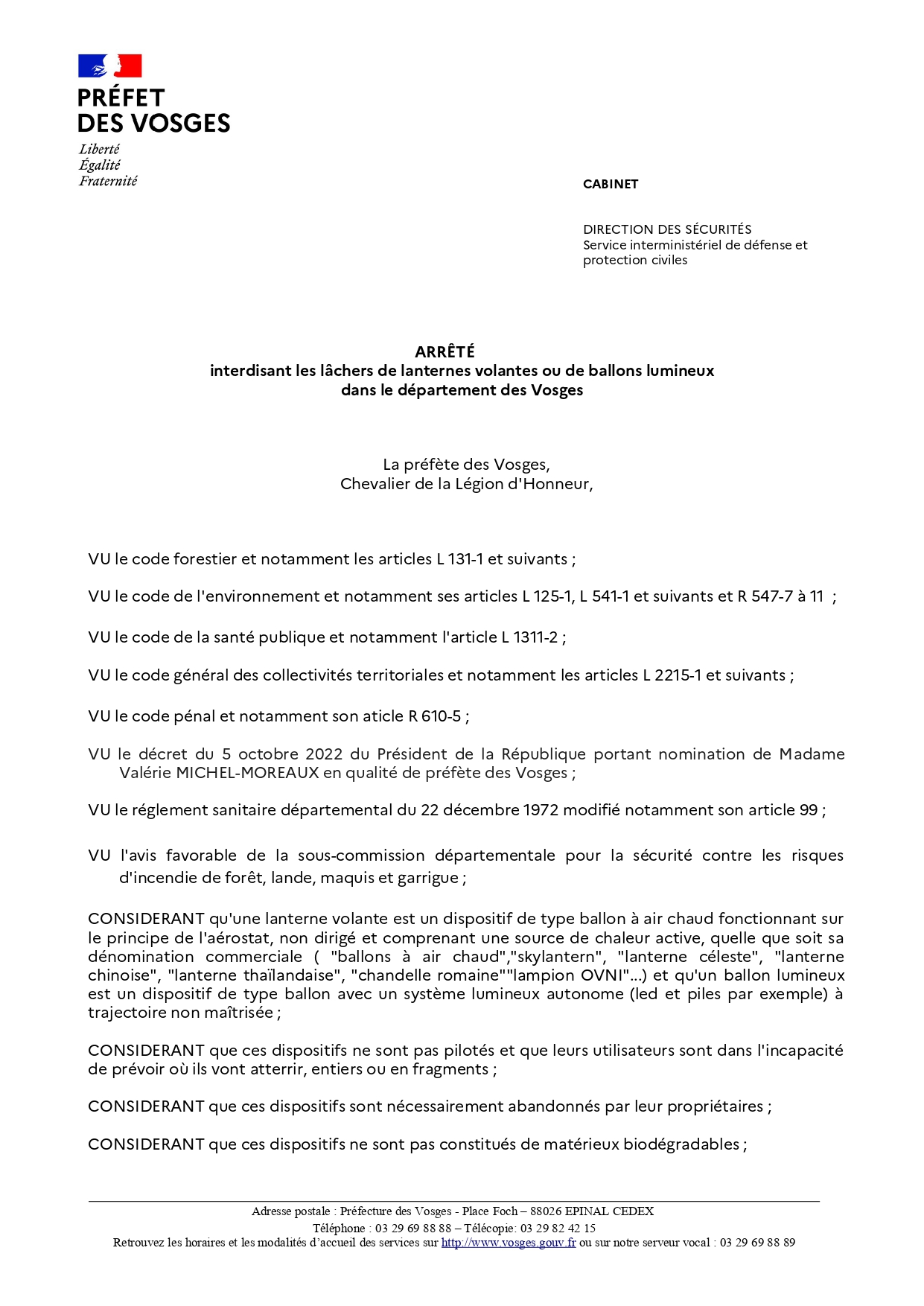 PRÉFET
DES VOSGES
Liberté
Égalité
Fraternité

CABINET

DIRECTION DES SÉCURITÉS
Service interministériel de défense et protection civiles

ARRÊTÉ
interdisant les lâchers de lanternes volantes ou de ballons lumineux
dans le département des Vosges

La préfète des Vosges,
Chevalier de la Légion d'Honneur,

VU le code forestier et notamment les articles L 131-1 et suivants ;

VU le code de l'environnement et notamment ses articles L 125-1, L 541-1 et suivants et R 547-7 à 11 ;

VU le code de la santé publique et notamment l'article L 1311-2 ;

VU le code général des collectivités territoriales et notamment les articles L 2215-1 et suivants ;

VU le code pénal et notamment son aticle R 610-5 ;

VU le décret du 5 octobre 2022 du Président de la République portant nomination de Madame Valérie MICHEL-MOREAUX en qualité de préfète des Vosges ;

VU le réglement sanitaire départemental du 22 décembre 1972 modifié notamment son article 99 ;

VU l'avis favorable de la sous-commission départementale pour la sécurité contre les risques d'incendie de forêt, lande, maquis et garrigue ;

CONSIDERANT qu'une lanterne volante est un dispositif de type ballon à air chaud fonctionnant sur le principe de l'aérostat, non dirigé et comprenant une source de chaleur active, quelle que soit sa dénomination commerciale ( "ballons à air chaud","skylantern", "lanterne céleste", "lanterne chinoise", "lanterne thaïlandaise", "chandelle romaine""lampion OVNI"...) et qu'un ballon lumineux est un dispositif de type ballon avec un système lumineux autonome (led et piles par exemple) à trajectoire non maîtrisée ;

CONSIDERANT que ces dispositifs ne sont pas pilotés et que leurs utilisateurs sont dans l'incapacité de prévoir où ils vont atterrir, entiers ou en fragments ;

CONSIDERANT que ces dispositifs sont nécessairement abandonnés par leur propriétaires ;

CONSIDERANT que ces dispositifs ne sont pas constitués de matérieux biodégradables ;

Adresse postale : Préfecture des Vosges - Place Foch – 88026 EPINAL CEDEX
Téléphone : 03 29 69 88 88 – Télécopie: 03 29 82 42 15
Retrouvez les horaires et les modalités d'accueil des services sur http://www.vosges.gouv.fr ou sur notre serveur vocal : 03 29 69 88 89